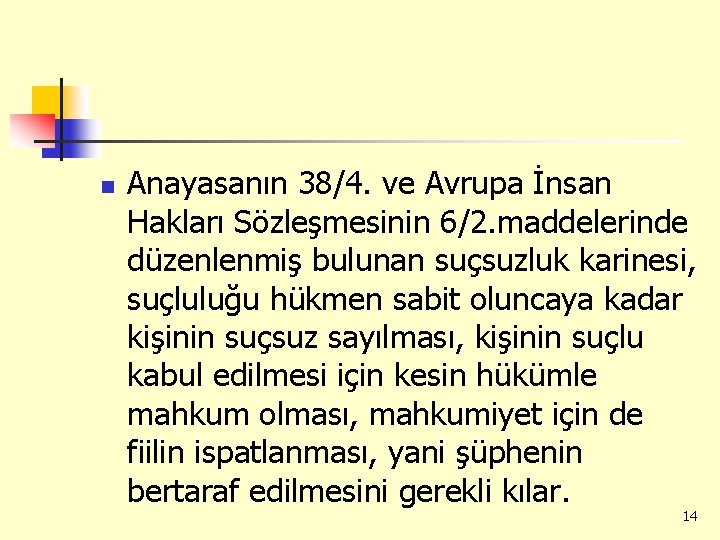 Anayasanın 38/4. ve Avrupa İnsan Hakları Sözleşmesinin 6/2.maddelerinde düzenlenmiş bulunan suçsuzluk karinesi, suçluluğu hükmen sabit oluncaya kadar kişinin suçsuz sayılması, kişinin suçlu kabul edilmesi için kesin hükümle mahkum olması, mahkumiyet için de fiilin ispatlanması, yani şüphenin bertaraf edilmesini gerekli kılar.

14